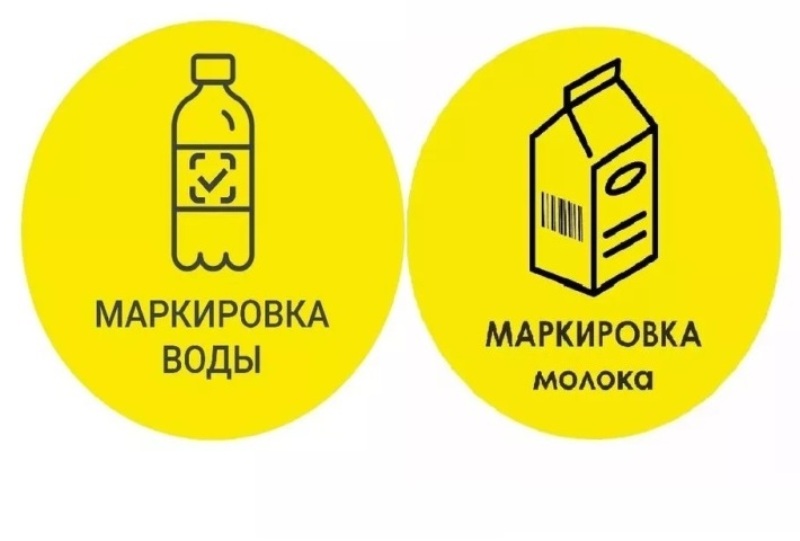 МАРКИРОВКА ВОДЫ

МАРКИРОВКА молока